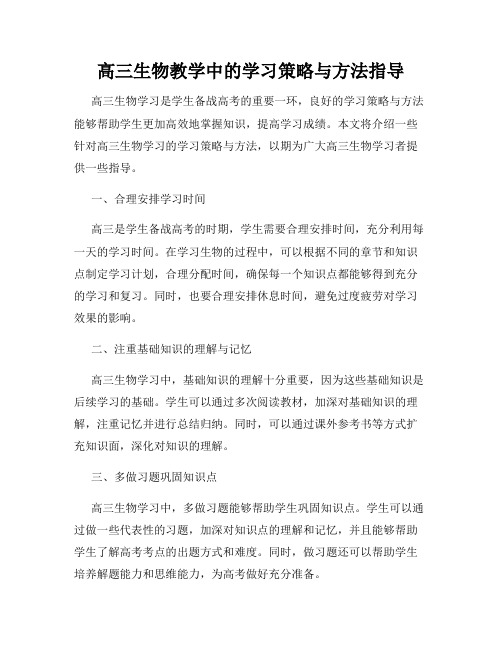 高三生物教学中的学习策略与方法指导

高三生物学习是学生备战高考的重要一环，良好的学习策略与方法能够帮助学生更加高效地掌握知识，提高学习成绩。本文将介绍一些针对高三生物学习的学习策略与方法，以期为广大高三生物学习者提供一些指导。

一、合理安排学习时间

高三是学生备战高考的时期，学生需要合理安排时间，充分利用每一天的学习时间。在学习生物的过程中，可以根据不同的章节和知识点制定学习计划，合理分配时间，确保每一个知识点都能够得到充分的学习和复习。同时，也要合理安排休息时间，避免过度疲劳对学习效果的影响。

二、注重基础知识的理解与记忆

高三生物学习中，基础知识的理解十分重要，因为这些基础知识是后续学习的基础。学生可以通过多次阅读教材，加深对基础知识的理解，注重记忆并进行总结归纳。同时，可以通过课外参考书等方式扩充知识面，深化对知识的理解。

三、多做习题巩固知识点

高三生物学习中，多做习题能够帮助学生巩固知识点。学生可以通过做一些代表性的习题，加深对知识点的理解和记忆，并且能够帮助学生了解高考考点的出题方式和难度。同时，做习题还可以帮助学生培养解题能力和思维能力，为高考做好充分准备。